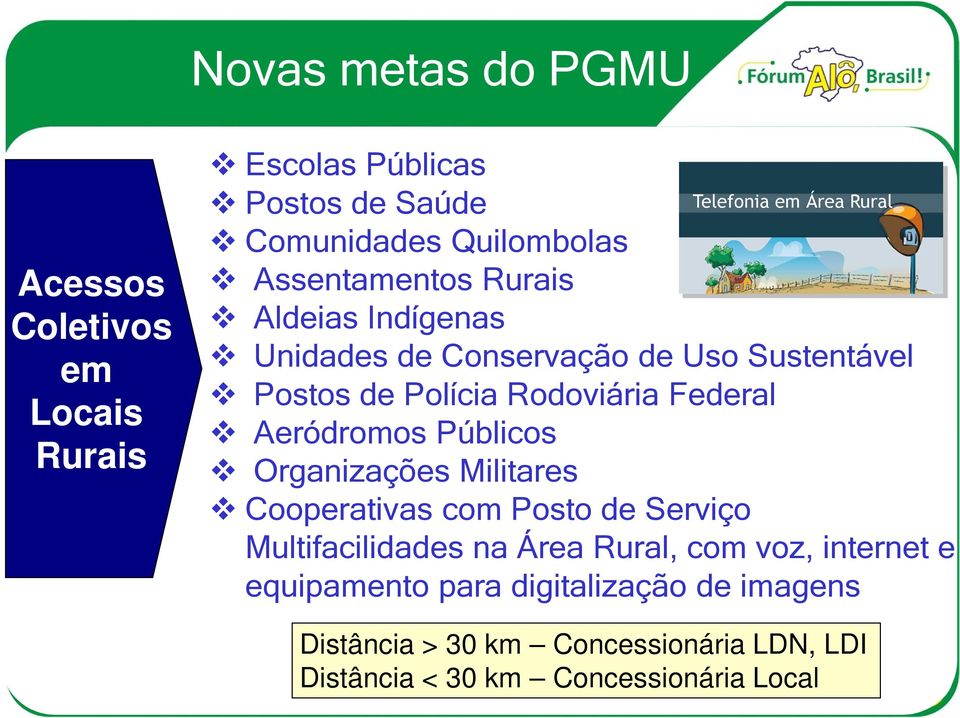 Novas metas do PGMU

Fórum Alô, Brasil!

Acessos Coletivos em Locais Rurais

❖ Escolas Públicas
❖ Postos de Saúde
❖ Comunidades Quilombolas
❖ Assentamentos Rurais
❖ Aldeias Indígenas
❖ Unidades de Conservação de Uso Sustentável
❖ Postos de Polícia Rodoviária Federal
❖ Aeródromos Públicos
❖ Organizações Militares
❖ Cooperativas com Posto de Serviço Multifacilidades na Área Rural, com voz, internet e equipamento para digitalização de imagens

Telefonia em Área Rural

Distância > 30 km – Concessionária LDN, LDI
Distância < 30 km – Concessionária Local